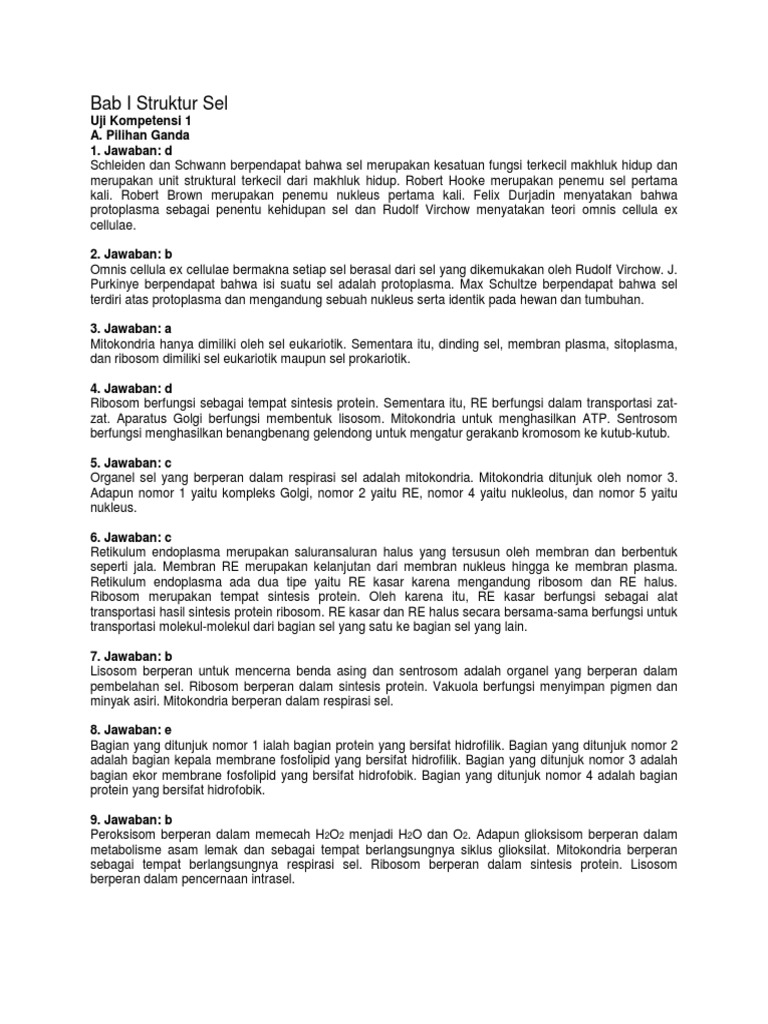 Bab I Struktur Sel
Uji Kompetensi 1
A. Pilihan Ganda
1. Jawaban: d
Schleiden dan Schwann berpendapat bahwa sel merupakan kesatuan fungsi terkecil makhluk hidup dan merupakan unit struktural terkecil dari makhluk hidup. Robert Hooke merupakan penemu sel pertama kali. Robert Brown merupakan penemu nukleus pertama kali. Felix Durjadin menyatakan bahwa protoplasma sebagai penentu kehidupan sel dan Rudolf Virchow menyatakan teori omnis cellula ex cellulae.

2. Jawaban: b
Omnis cellula ex cellulae bermakna setiap sel berasal dari sel yang dikemukakan oleh Rudolf Virchow. J. Purkinye berpendapat bahwa isi suatu sel adalah protoplasma. Max Schultze berpendapat bahwa sel terdiri atas protoplasma dan mengandung sebuah nukleus serta identik pada hewan dan tumbuhan.

3. Jawaban: a
Mitokondria hanya dimiliki oleh sel eukariotik. Sementara itu, dinding sel, membran plasma, sitoplasma, dan ribosom dimiliki sel eukariotik maupun sel prokariotik.

4. Jawaban: d
Ribosom berfungsi sebagai tempat sintesis protein. Sementara itu, RE berfungsi dalam transportasi zat-zat. Aparatus Golgi berfungsi membentuk lisosom. Mitokondria untuk menghasilkan ATP. Sentrosom berfungsi menghasilkan benangbenang gelendong untuk mengatur gerakanb kromosom ke kutub-kutub.

5. Jawaban: c
Organel sel yang berperan dalam respirasi sel adalah mitokondria. Mitokondria ditunjuk oleh nomor 3. Adapun nomor 1 yaitu kompleks Golgi, nomor 2 yaitu RE, nomor 4 yaitu nukleolus, dan nomor 5 yaitu nukleus.

6. Jawaban: c
Retikulum endoplasma merupakan saluransaluran halus yang tersusun oleh membran dan berbentuk seperti jala. Membran RE merupakan kelanjutan dari membran nukleus hingga ke membran plasma. Retikulum endoplasma ada dua tipe yaitu RE kasar karena mengandung ribosom dan RE halus. Ribosom merupakan tempat sintesis protein. Oleh karena itu, RE kasar berfungsi sebagai alat transportasi hasil sintesis protein ribosom. RE kasar dan RE halus secara bersama-sama berfungsi untuk transportasi molekul-molekul dari bagian sel yang satu ke bagian sel yang lain.

7. Jawaban: b
Lisosom berperan untuk mencerna benda asing dan sentrosom adalah organel yang berperan dalam pembelahan sel. Ribosom berperan dalam sintesis protein. Vakuola berfungsi menyimpan pigmen dan minyak asiri. Mitokondria berperan dalam respirasi sel.

8. Jawaban: e
Bagian yang ditunjuk nomor 1 ialah bagian protein yang bersifat hidrofilik. Bagian yang ditunjuk nomor 2 adalah bagian kepala membrane fosfolipid yang bersifat hidrofilik. Bagian yang ditunjuk nomor 3 adalah bagian ekor membrane fosfolipid yang bersifat hidrofobik. Bagian yang ditunjuk nomor 4 adalah bagian protein yang bersifat hidrofobik.

9. Jawaban: b
Peroksisom berperan dalam memecah $H_2O_2$ menjadi $H_2O$ dan $O_2$. Adapun glioksisom berperan dalam metabolisme asam lemak dan sebagai tempat berlangsungnya siklus glioksilat. Mitokondria berperan sebagai tempat berlangsungnya respirasi sel. Ribosom berperan dalam sintesis protein. Lisosom berperan dalam pencernaan intrasel.